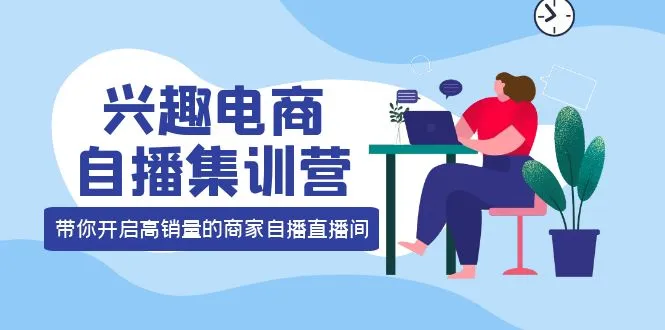 兴趣电商
自播集训营

带你开启高销量的商家自播直播间